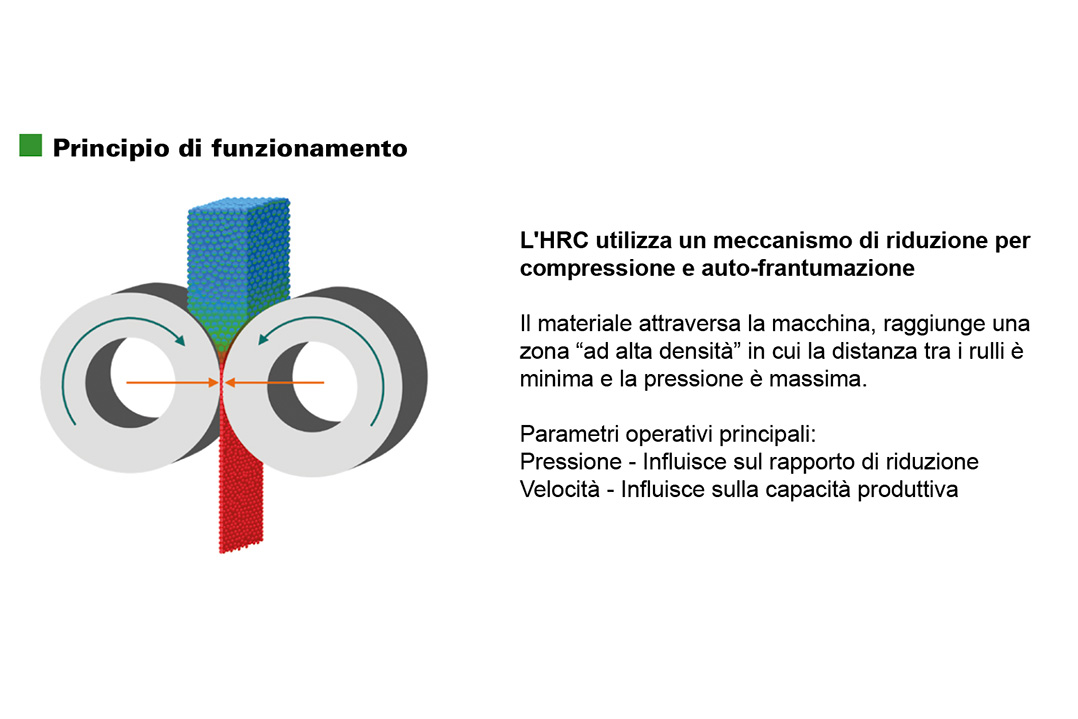 Principio di funzionamento

L'HRC utilizza un meccanismo di riduzione per compressione e auto-frantumazione

Il materiale attraversa la macchina, raggiunge una zona "ad alta densità" in cui la distanza tra i rulli è minima e la pressione è massima.

Parametri operativi principali:
Pressione - Influisce sul rapporto di riduzione
Velocità - Influisce sulla capacità produttiva